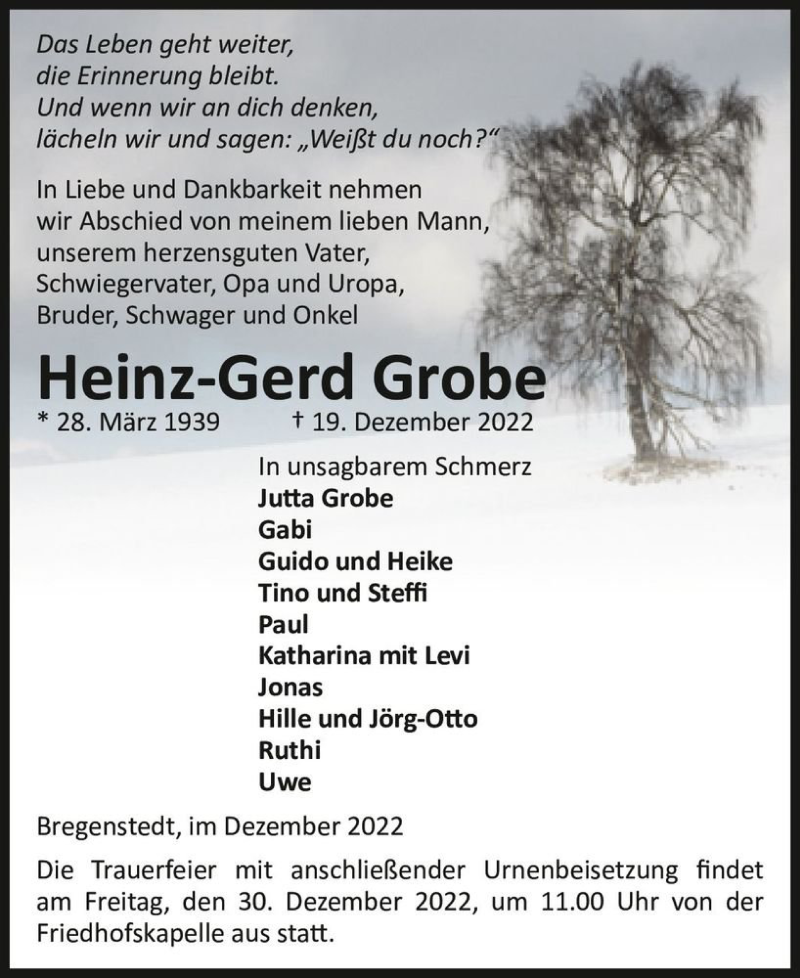 Das Leben geht weiter,
die Erinnerung bleibt.
Und wenn wir an dich denken,
lächeln wir und sagen: „Weißt du noch?“

In Liebe und Dankbarkeit nehmen
wir Abschied von meinem lieben Mann,
unserem herzensguten Vater,
Schwiegervater, Opa und Uropa,
Bruder, Schwager und Onkel

Heinz-Gerd Grobe

* 28. März 1939 † 19. Dezember 2022

In unsagbarem Schmerz
Jutta Grobe
Gabi
Guido und Heike
Tino und Steffi
Paul
Katharina mit Levi
Jonas
Hille und Jörg-Otto
Ruthi
Uwe

Bregenstedt, im Dezember 2022

Die Trauerfeier mit anschließender Urnenbeisetzung findet am Freitag, den 30. Dezember 2022, um 11.00 Uhr von der Friedhofskapelle aus statt.